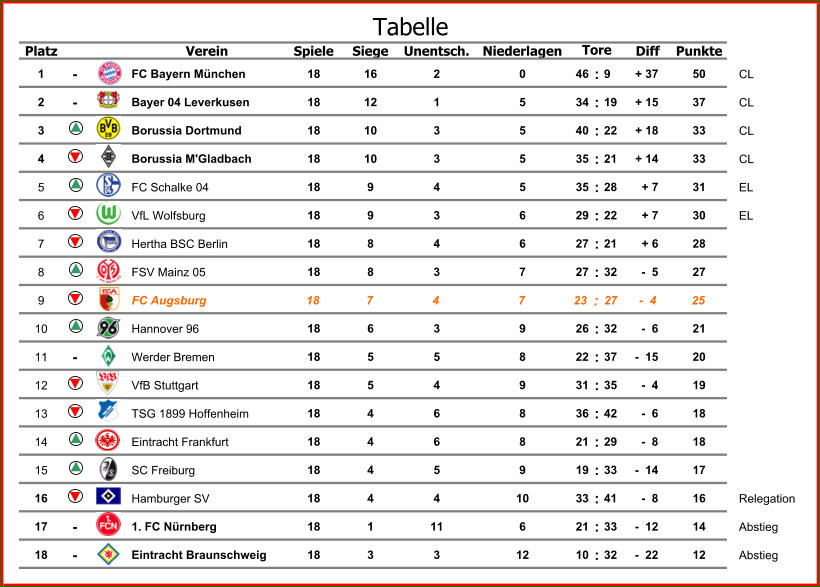 Tabelle

| Platz | | Verein | Spiele | Siege | Unentsch. | Niederlagen | Tore | Diff | Punkte | |
|---|---|---|---|---|---|---|---|---|---|---|
| 1 | - | FC Bayern München | 18 | 16 | 2 | 0 | 46 : 9 | + 37 | 50 | CL |
| 2 | - | Bayer 04 Leverkusen | 18 | 12 | 1 | 5 | 34 : 19 | + 15 | 37 | CL |
| 3 | | Borussia Dortmund | 18 | 10 | 3 | 5 | 40 : 22 | + 18 | 33 | CL |
| 4 | | Borussia M'Gladbach | 18 | 10 | 3 | 5 | 35 : 21 | + 14 | 33 | CL |
| 5 | | FC Schalke 04 | 18 | 9 | 4 | 5 | 35 : 28 | + 7 | 31 | EL |
| 6 | | VfL Wolfsburg | 18 | 9 | 3 | 6 | 29 : 22 | + 7 | 30 | EL |
| 7 | | Hertha BSC Berlin | 18 | 8 | 4 | 6 | 27 : 21 | + 6 | 28 | |
| 8 | | FSV Mainz 05 | 18 | 8 | 3 | 7 | 27 : 32 | - 5 | 27 | |
| 9 | | FC Augsburg | 18 | 7 | 4 | 7 | 23 : 27 | - 4 | 25 | |
| 10 | | Hannover 96 | 18 | 6 | 3 | 9 | 26 : 32 | - 6 | 21 | |
| 11 | - | Werder Bremen | 18 | 5 | 5 | 8 | 22 : 37 | - 15 | 20 | |
| 12 | | VfB Stuttgart | 18 | 5 | 4 | 9 | 31 : 35 | - 4 | 19 | |
| 13 | | TSG 1899 Hoffenheim | 18 | 4 | 6 | 8 | 36 : 42 | - 6 | 18 | |
| 14 | | Eintracht Frankfurt | 18 | 4 | 6 | 8 | 21 : 29 | - 8 | 18 | |
| 15 | | SC Freiburg | 18 | 4 | 5 | 9 | 19 : 33 | - 14 | 17 | |
| 16 | | Hamburger SV | 18 | 4 | 4 | 10 | 33 : 41 | - 8 | 16 | Relegation |
| 17 | - | 1. FC Nürnberg | 18 | 1 | 11 | 6 | 21 : 33 | - 12 | 14 | Abstieg |
| 18 | - | Eintracht Braunschweig | 18 | 3 | 3 | 12 | 10 : 32 | - 22 | 12 | Abstieg |